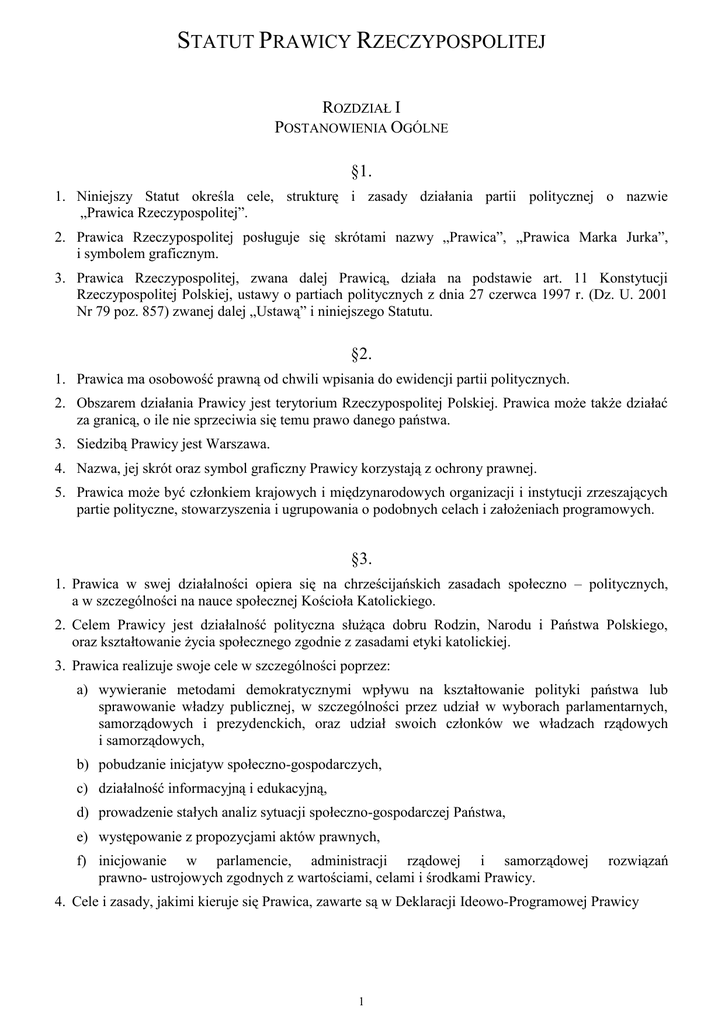 STATUT PRAWICY RZECZYPOSPOLITEJ

ROZDZIAŁ I
POSTANOWIENIA OGÓLNE

§1.

1. Niniejszy Statut określa cele, strukturę i zasady działania partii politycznej o nazwie „Prawica Rzeczypospolitej”.

2. Prawica Rzeczypospolitej posługuje się skrótami nazwy „Prawica”, „Prawica Marka Jurka”, i symbolem graficznym.

3. Prawica Rzeczypospolitej, zwana dalej Prawicą, działa na podstawie art. 11 Konstytucji Rzeczypospolitej Polskiej, ustawy o partiach politycznych z dnia 27 czerwca 1997 r. (Dz. U. 2001 Nr 79 poz. 857) zwanej dalej „Ustawą” i niniejszego Statutu.

§2.

1. Prawica ma osobowość prawną od chwili wpisania do ewidencji partii politycznych.

2. Obszarem działania Prawicy jest terytorium Rzeczypospolitej Polskiej. Prawica może także działać za granicą, o ile nie sprzeciwia się temu prawo danego państwa.

3. Siedzibą Prawicy jest Warszawa.

4. Nazwa, jej skrót oraz symbol graficzny Prawicy korzystają z ochrony prawnej.

5. Prawica może być członkiem krajowych i międzynarodowych organizacji i instytucji zrzeszających partie polityczne, stowarzyszenia i ugrupowania o podobnych celach i założeniach programowych.

§3.

1. Prawica w swej działalności opiera się na chrześcijańskich zasadach społeczno – politycznych, a w szczególności na nauce społecznej Kościoła Katolickiego.

2. Celem Prawicy jest działalność polityczna służąca dobru Rodzin, Narodu i Państwa Polskiego, oraz kształtowanie życia społecznego zgodnie z zasadami etyki katolickiej.

3. Prawica realizuje swoje cele w szczególności poprzez:

a) wywieranie metodami demokratycznymi wpływu na kształtowanie polityki państwa lub sprawowanie władzy publicznej, w szczególności przez udział w wyborach parlamentarnych, samorządowych i prezydenckich, oraz udział swoich członków we władzach rządowych i samorządowych,

b) pobudzanie inicjatyw społeczno-gospodarczych,

c) działalność informacyjną i edukacyjną,

d) prowadzenie stałych analiz sytuacji społeczno-gospodarczej Państwa,

e) występowanie z propozycjami aktów prawnych,

f) inicjowanie w parlamencie, administracji rządowej i samorządowej rozwiązań prawno- ustrojowych zgodnych z wartościami, celami i środkami Prawicy.

4. Cele i zasady, jakimi kieruje się Prawica, zawarte są w Deklaracji Ideowo-Programowej Prawicy

1